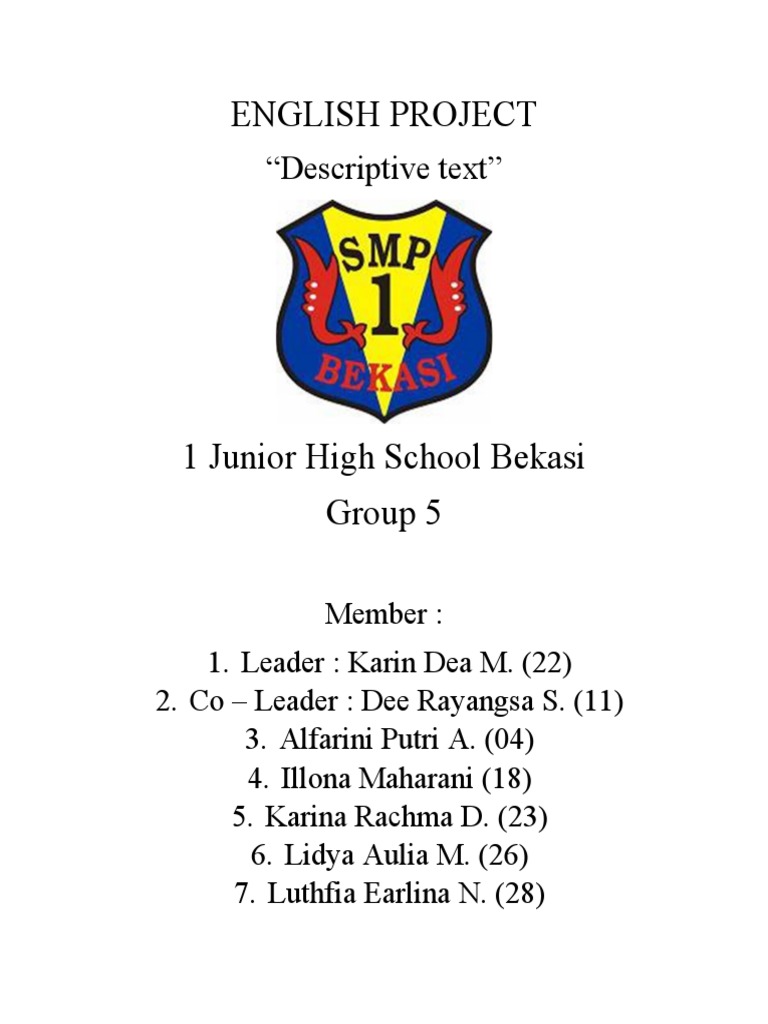 ENGLISH PROJECT

“Descriptive text”

SMP
1
BEKASI

1 Junior High School Bekasi

Group 5

Member :

1. Leader : Karin Dea M. (22)
2. Co – Leader : Dee Rayangsa S. (11)
3. Alfarini Putri A. (04)
4. Illona Maharani (18)
5. Karina Rachma D. (23)
6. Lidya Aulia M. (26)
7. Luthfia Earlina N. (28)